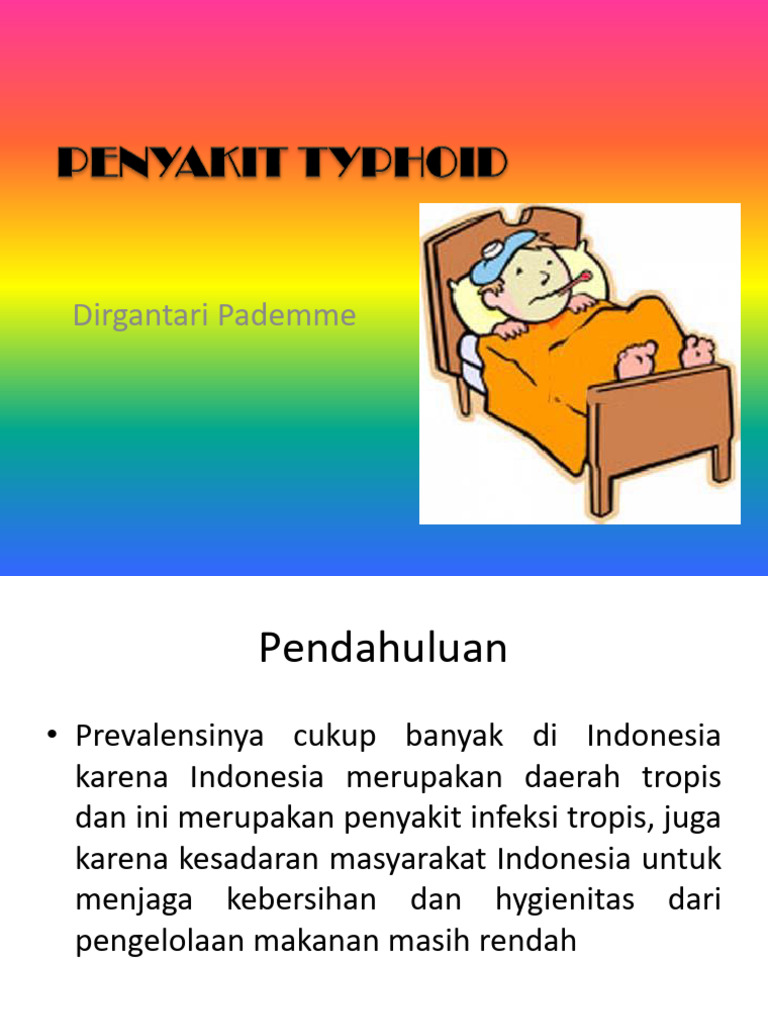 PENYAKIT TYPHOID

Dirgantari Pademme

Pendahuluan

• Prevalensinya cukup banyak di Indonesia karena Indonesia merupakan daerah tropis dan ini merupakan penyakit infeksi tropis, juga karena kesadaran masyarakat Indonesia untuk menjaga kebersihan dan hygienitas dari pengelolaan makanan masih rendah